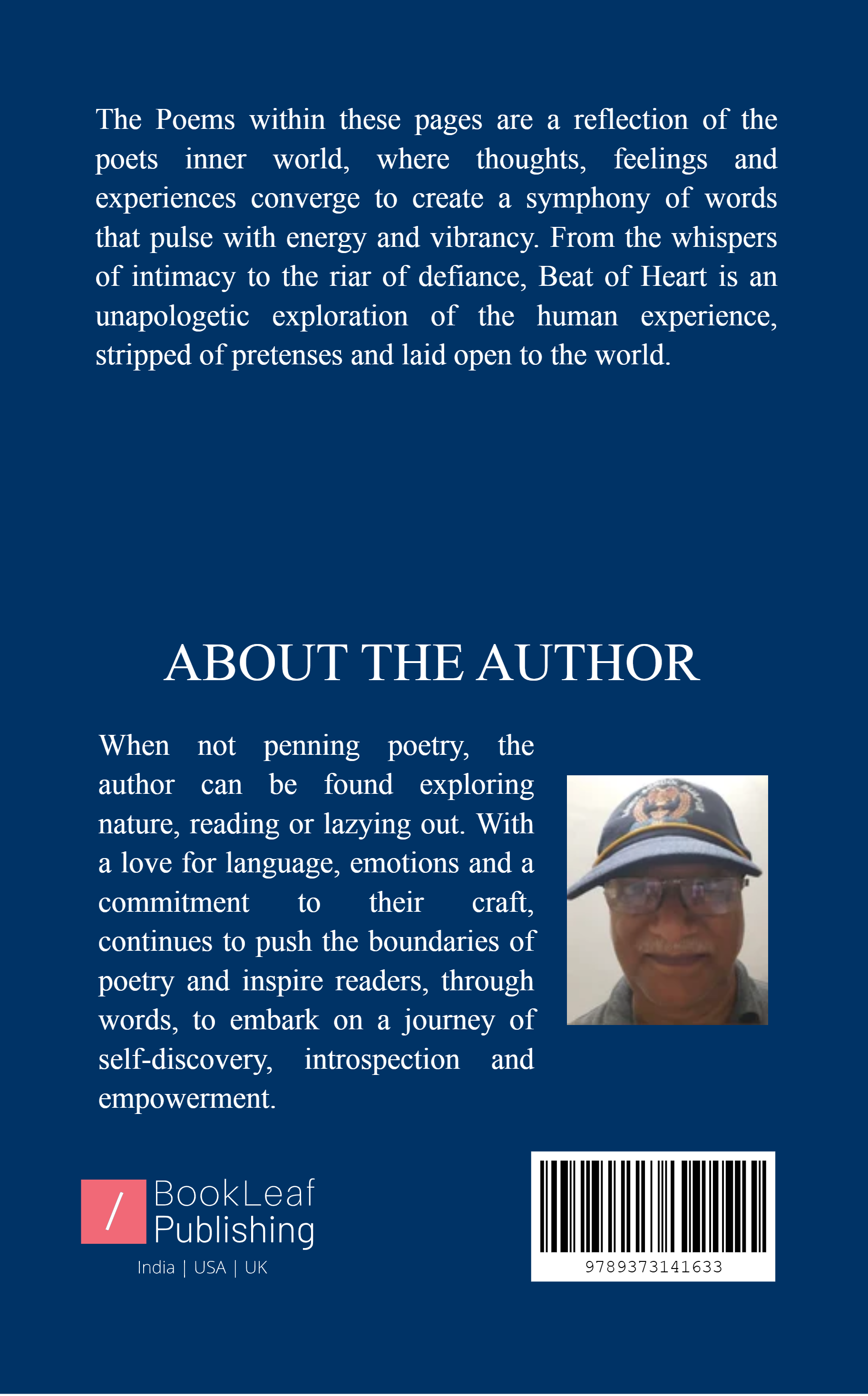 The Poems within these pages are a reflection of the poets inner world, where thoughts, feelings and experiences converge to create a symphony of words that pulse with energy and vibrancy. From the whispers of intimacy to the riar of defiance, Beat of Heart is an unapologetic exploration of the human experience, stripped of pretenses and laid open to the world.

ABOUT THE AUTHOR

When not penning poetry, the author can be found exploring nature, reading or lazying out. With a love for language, emotions and a commitment to their craft, continues to push the boundaries of poetry and inspire readers, through words, to embark on a journey of self-discovery, introspection and empowerment.

/ BookLeaf Publishing
India | USA | UK

9789373141633